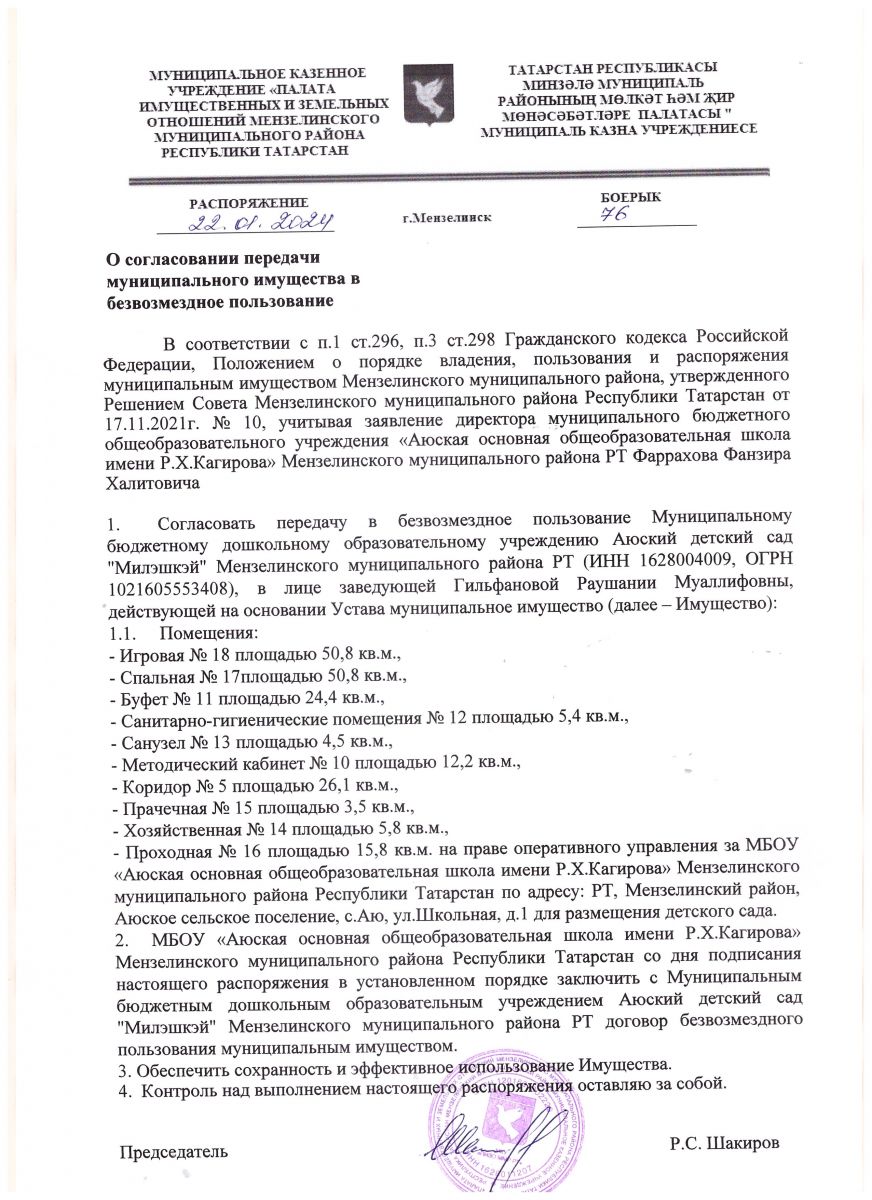 МУНИЦИПАЛЬНОЕ КАЗЕННОЕ УЧРЕЖДЕНИЕ «ПАЛАТА ИМУЩЕСТВЕННЫХ И ЗЕМЕЛЬНЫХ ОТНОШЕНИЙ МЕНЗЕЛИНСКОГО МУНИЦИПАЛЬНОГО РАЙОНА РЕСПУБЛИКИ ТАТАРСТАН

ТАТАРСТАН РЕСПУБЛИКАСЫ МИНЗӘЛӘ МУНИЦИПАЛЬ РАЙОНЫНЫҢ МӨЛКӘТ ҺӘМ ҖИР МӨНӘСӘБӘТЛӘРЕ ПАЛАТАСЫ " МУНИЦИПАЛЬ КАЗНА УЧРЕЖДЕНИЕСЕ

РАСПОРЯЖЕНИЕ
22.01.2024
г.Мензелинск
БОЕРЫК
76

О согласовании передачи муниципального имущества в безвозмездное пользование

В соответствии с п.1 ст.296, п.3 ст.298 Гражданского кодекса Российской Федерации, Положением о порядке владения, пользования и распоряжения муниципальным имуществом Мензелинского муниципального района, утвержденного Решением Совета Мензелинского муниципального района Республики Татарстан от 17.11.2021г. № 10, учитывая заявление директора муниципального бюджетного общеобразовательного учреждения «Аюская основная общеобразовательная школа имени Р.Х.Кагирова» Мензелинского муниципального района РТ Фаррахова Фанзира Халитовича

1. Согласовать передачу в безвозмездное пользование Муниципальному бюджетному дошкольному образовательному учреждению Аюский детский сад "Милэшкэй" Мензелинского муниципального района РТ (ИНН 1628004009, ОГРН 1021605553408), в лице заведующей Гильфановой Раушании Муаллифовны, действующей на основании Устава муниципальное имущество (далее – Имущество):
1.1. Помещения:
- Игровая № 18 площадью 50,8 кв.м.,
- Спальная № 17площадью 50,8 кв.м.,
- Буфет № 11 площадью 24,4 кв.м.,
- Санитарно-гигиенические помещения № 12 площадью 5,4 кв.м.,
- Санузел № 13 площадью 4,5 кв.м.,
- Методический кабинет № 10 площадью 12,2 кв.м.,
- Коридор № 5 площадью 26,1 кв.м.,
- Прачечная № 15 площадью 3,5 кв.м.,
- Хозяйственная № 14 площадью 5,8 кв.м.,
- Проходная № 16 площадью 15,8 кв.м. на праве оперативного управления за МБОУ «Аюская основная общеобразовательная школа имени Р.Х.Кагирова» Мензелинского муниципального района Республики Татарстан по адресу: РТ, Мензелинский район, Аюское сельское поселение, с.Аю, ул.Школьная, д.1 для размещения детского сада.
2. МБОУ «Аюская основная общеобразовательная школа имени Р.Х.Кагирова» Мензелинского муниципального района Республики Татарстан со дня подписания настоящего распоряжения в установленном порядке заключить с Муниципальным бюджетным дошкольным образовательным учреждением Аюский детский сад "Милэшкэй" Мензелинского муниципального района РТ договор безвозмездного пользования муниципальным имуществом.
3. Обеспечить сохранность и эффективное использование Имущества.
4. Контроль над выполнением настоящего распоряжения оставляю за собой.

Председатель
Р.С. Шакиров